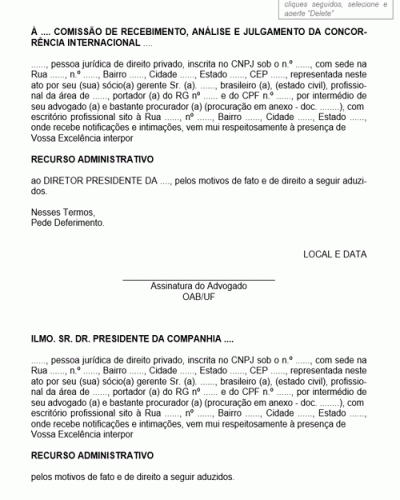 cliques seguidos, selecione e aperte "Delete"

À .... COMISSÃO DE RECEBIMENTO, ANÁLISE E JULGAMENTO DA CONCORRÊNCIA INTERNACIONAL ....

......, pessoa jurídica de direito privado, inscrita no CNPJ sob o n.º ......, com sede na Rua ......, n.º ......, Bairro ......, Cidade ......, Estado ......, CEP ......, representada neste ato por seu (sua) sócio(a) gerente Sr. (a). ......, brasileiro (a), (estado civil), profissional da área de ......, portador (a) do RG nº ...... e do CPF n.º ......, por intermédio de seu advogado (a) e bastante procurador (a) (procuração em anexo - doc. ........), com escritório profissional sito à Rua ......, nº ......, Bairro ......, Cidade ......, Estado ......, onde recebe notificações e intimações, vem mui respeitosamente à presença de Vossa Excelência interpor

RECURSO ADMINISTRATIVO

ao DIRETOR PRESIDENTE DA ...., pelos motivos de fato e de direito a seguir aduzidos.

Nesses Termos,
Pede Deferimento.

LOCAL E DATA

Assinatura do Advogado
OAB/UF

ILMO. SR. DR. PRESIDENTE DA COMPANHIA ....

......, pessoa jurídica de direito privado, inscrita no CNPJ sob o n.º ......, com sede na Rua ......, n.º ......, Bairro ......, Cidade ......, Estado ......, CEP ......, representada neste ato por seu (sua) sócio(a) gerente Sr. (a). ......, brasileiro (a), (estado civil), profissional da área de ......, portador (a) do RG nº ...... e do CPF n.º ......, por intermédio de seu advogado (a) e bastante procurador (a) (procuração em anexo - doc. ........), com escritório profissional sito à Rua ......, nº ......, Bairro ......, Cidade ......, Estado ......, onde recebe notificações e intimações, vem mui respeitosamente à presença de Vossa Excelência interpor

RECURSO ADMINISTRATIVO

pelos motivos de fato e de direito a seguir aduzidos.